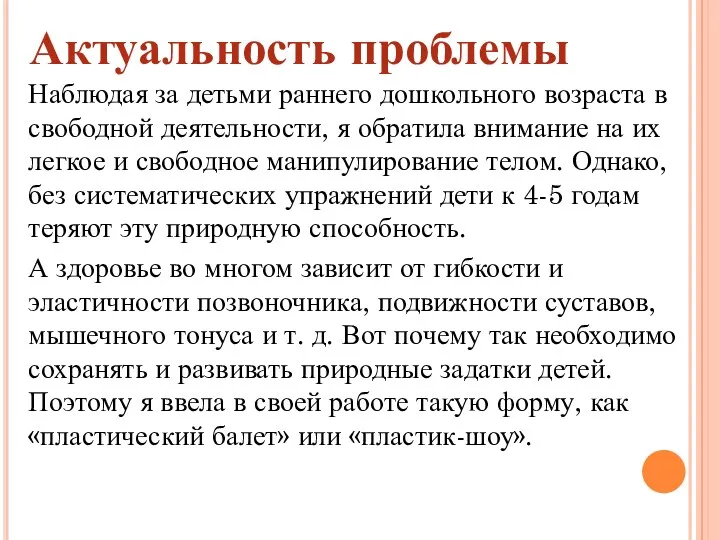 Актуальность проблемы

Наблюдая за детьми раннего дошкольного возраста в свободной деятельности, я обратила внимание на их легкое и свободное манипулирование телом. Однако, без систематических упражнений дети к 4-5 годам теряют эту природную способность.

А здоровье во многом зависит от гибкости и эластичности позвоночника, подвижности суставов, мышечного тонуса и т. д. Вот почему так необходимо сохранять и развивать природные задатки детей. Поэтому я ввела в своей работе такую форму, как «пластический балет» или «пластик-шоу».